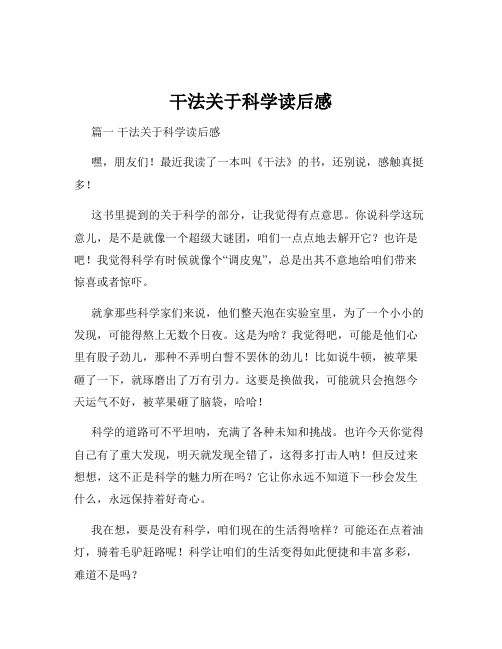 干法关于科学读后感

篇一 干法关于科学读后感

嘿，朋友们！最近我读了一本叫《干法》的书，还别说，感触真挺多！

这书里提到的关于科学的部分，让我觉得有点意思。你说科学这玩意儿，是不是就像一个超级大谜团，咱们一点点地去解开它？也许是吧！我觉得科学有时候就像个“调皮鬼”，总是出其不意地给咱们带来惊喜或者惊吓。

就拿那些科学家们来说，他们整天泡在实验室里，为了一个小小的发现，可能得熬上无数个日夜。这是为啥？我觉得吧，可能是他们心里有股子劲儿，那种不弄明白誓不罢休的劲儿！比如说牛顿，被苹果砸了一下，就琢磨出了万有引力。这要是换做我，可能就只会抱怨今天运气不好，被苹果砸了脑袋，哈哈！

科学的道路可不平坦呐，充满了各种未知和挑战。也许今天你觉得自己有了重大发现，明天就发现全错了，这得多打击人呐！但反过来想想，这不正是科学的魅力所在吗？它让你永远不知道下一秒会发生什么，永远保持着好奇心。

我在想，要是没有科学，咱们现在的生活得啥样？可能还在点着油灯，骑着毛驴赶路呢！科学让咱们的生活变得如此便捷和丰富多彩，难道不是吗？